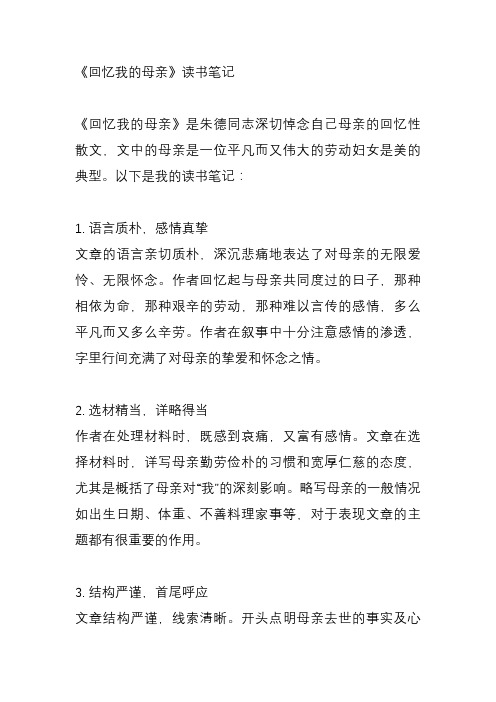 《回忆我的母亲》读书笔记

《回忆我的母亲》是朱德同志深切悼念自己母亲的回忆性散文，文中的母亲是一位平凡而又伟大的劳动妇女是美的典型。以下是我的读书笔记：

1. 语言质朴，感情真挚
文章的语言亲切质朴，深沉悲痛地表达了对母亲的无限爱怜、无限怀念。作者回忆起与母亲共同度过的日子，那种相依为命，那种艰辛的劳动，那种难以言传的感情，多么平凡而又多么辛劳。作者在叙事中十分注意感情的渗透，字里行间充满了对母亲的挚爱和怀念之情。

2. 选材精当，详略得当
作者在处理材料时，既感到哀痛，又富有感情。文章在选择材料时，详写母亲勤劳俭朴的习惯和宽厚仁慈的态度，尤其是概括了母亲对“我”的深刻影响。略写母亲的一般情况如出生日期、体重、不善料理家事等，对于表现文章的主题都有很重要的作用。

3. 结构严谨，首尾呼应
文章结构严谨，线索清晰。开头点明母亲去世的事实及心